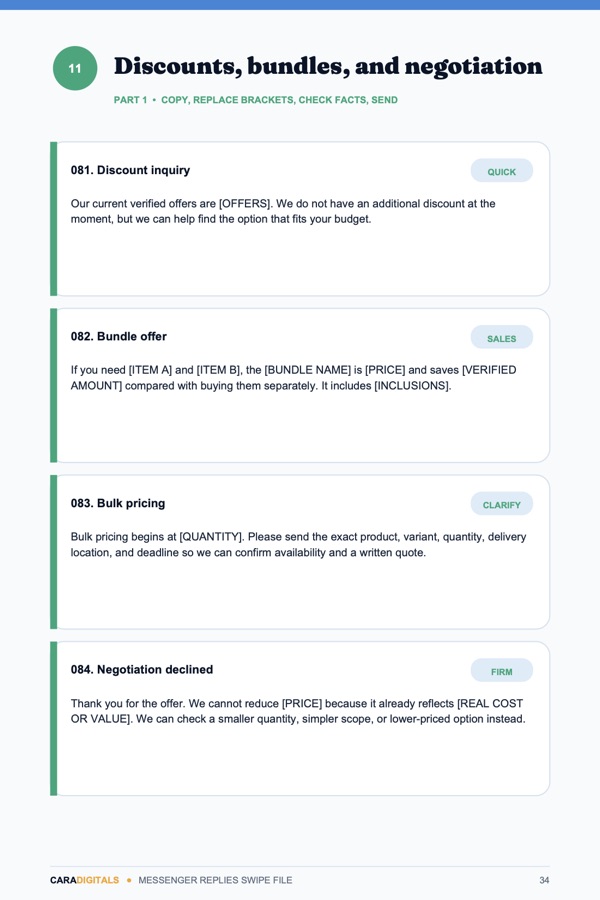 11

Discounts, bundles, and negotiation

PART 1 • COPY, REPLACE BRACKETS, CHECK FACTS, SEND

081. Discount inquiry

QUICK

Our current verified offers are [OFFERS]. We do not have an additional discount at the moment, but we can help find the option that fits your budget.

082. Bundle offer

SALES

If you need [ITEM A] and [ITEM B], the [BUNDLE NAME] is [PRICE] and saves [VERIFIED AMOUNT] compared with buying them separately. It includes [INCLUSIONS].

083. Bulk pricing

CLARIFY

Bulk pricing begins at [QUANTITY]. Please send the exact product, variant, quantity, delivery location, and deadline so we can confirm availability and a written quote.

084. Negotiation declined

FIRM

Thank you for the offer. We cannot reduce [PRICE] because it already reflects [REAL COST OR VALUE]. We can check a smaller quantity, simpler scope, or lower-priced option instead.

CARADIGITALS • MESSENGER REPLIES SWIPE FILE

34